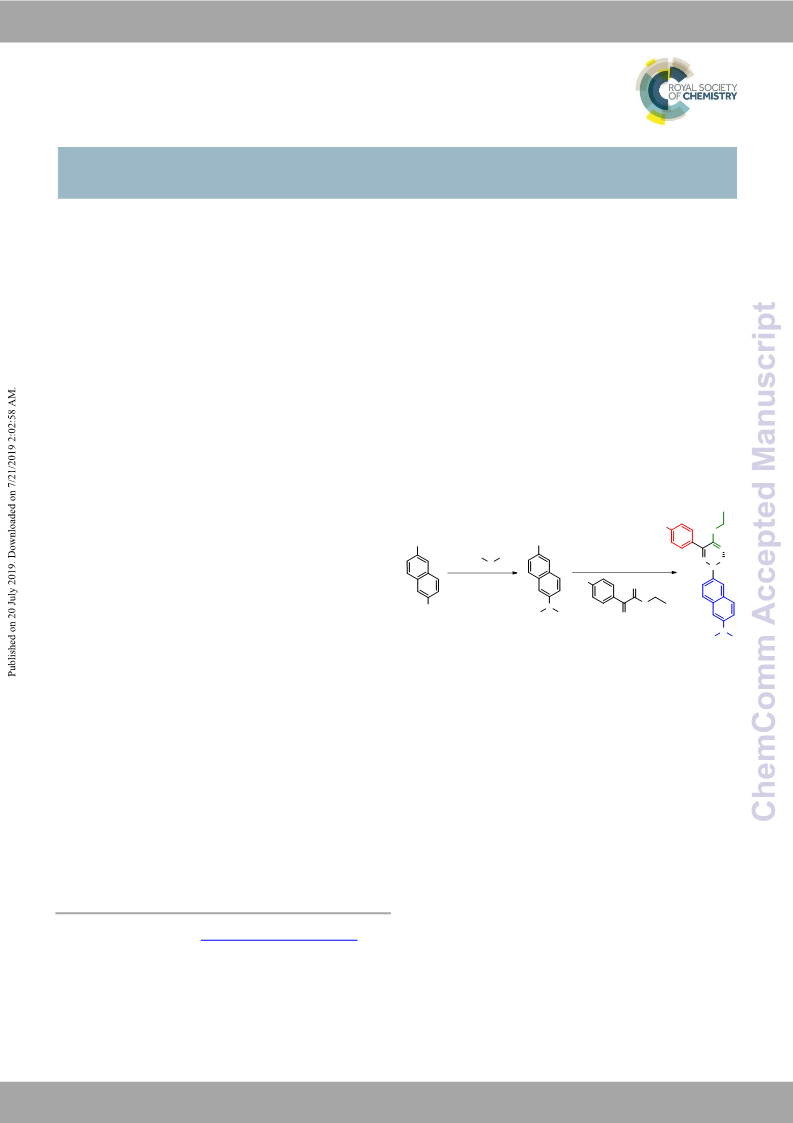 ROYAL SOCIETY OF CHEMISTRY

Published on 20 July 2019. Downloaded on 7/21/2019 2:02:58 AM.

ChemComm Accepted Manuscript